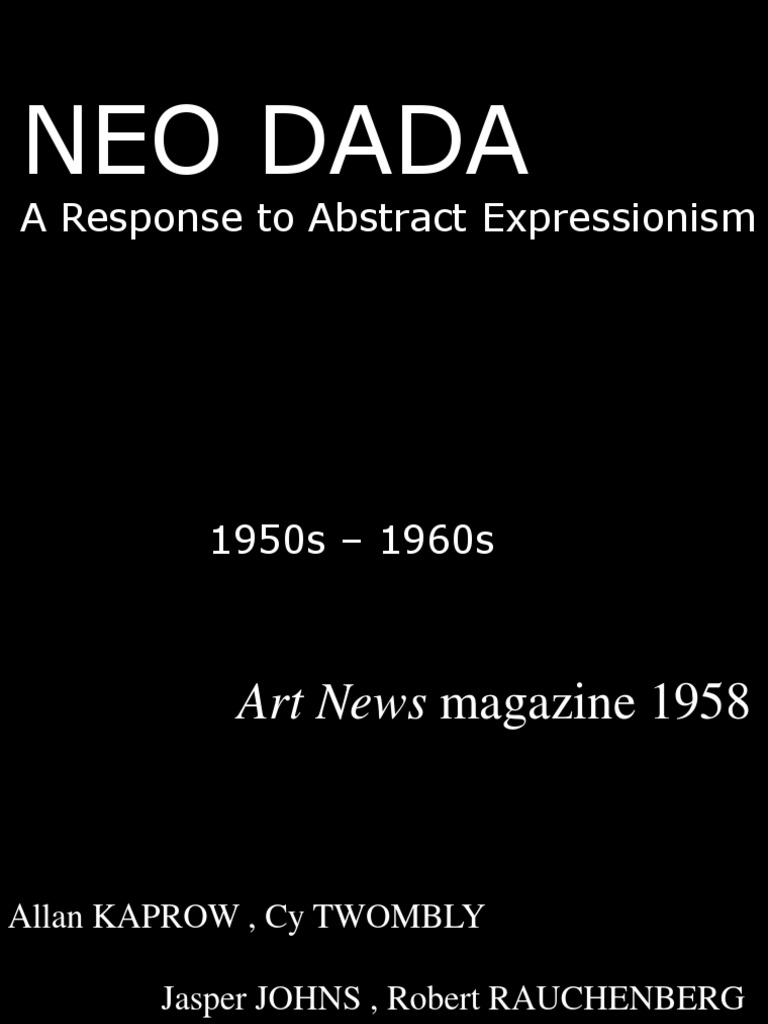 NEO DADA
A Response to Abstract Expressionism

1950s – 1960s

Art News magazine 1958

Allan KAPROW , Cy TWOMBLY

Jasper JOHNS , Robert RAUCHENBERG